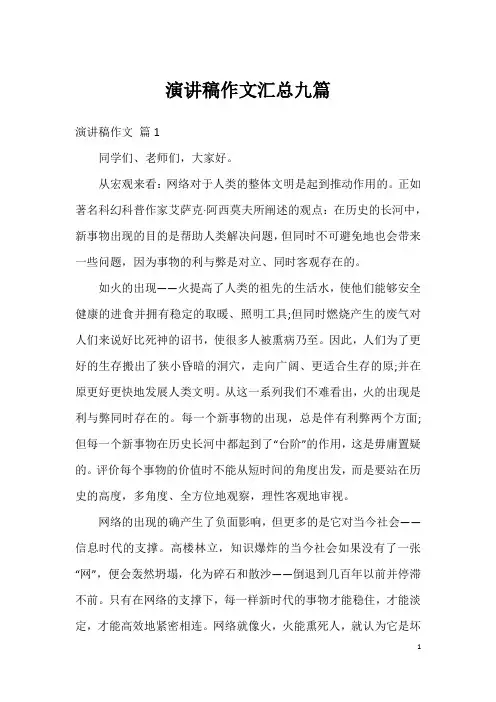 演讲稿作文汇总九篇

演讲稿作文 篇1

同学们、老师们，大家好。

从宏观来看：网络对于人类的整体文明是起到推动作用的。正如著名科幻科普作家艾萨克·阿西莫夫所阐述的观点：在历史的长河中，新事物出现的目的是帮助人类解决问题，但同时不可避免地也会带来一些问题，因为事物的利与弊是对立、同时客观存在的。

如火的出现——火提高了人类的祖先的生活水，使他们能够安全健康的进食并拥有稳定的取暖、照明工具;但同时燃烧产生的废气对人们来说好比死神的诏书，使很多人被熏病乃至。因此，人们为了更好的生存搬出了狭小昏暗的洞穴，走向广阔、更适合生存的原;并在原更好更快地发展人类文明。从这一系列我们不难看出，火的出现是利与弊同时存在的。每一个新事物的出现，总是伴有利弊两个方面;但每一个新事物在历史长河中都起到了“台阶”的作用，这是毋庸置疑的。评价每个事物的价值时不能从短时间的角度出发，而是要站在历史的高度，多角度、全方位地观察，理性客观地审视。

网络的出现的确产生了负面影响，但更多的是它对当今社会——信息时代的支撑。高楼林立，知识爆炸的当今社会如果没有了一张“网”，便会轰然坍塌，化为碎石和散沙——倒退到几百年以前并停滞不前。只有在网络的支撑下，每一样新时代的事物才能稳住，才能淡定，才能高效地紧密相连。网络就像火，火能熏死人，就认为它是坏

1